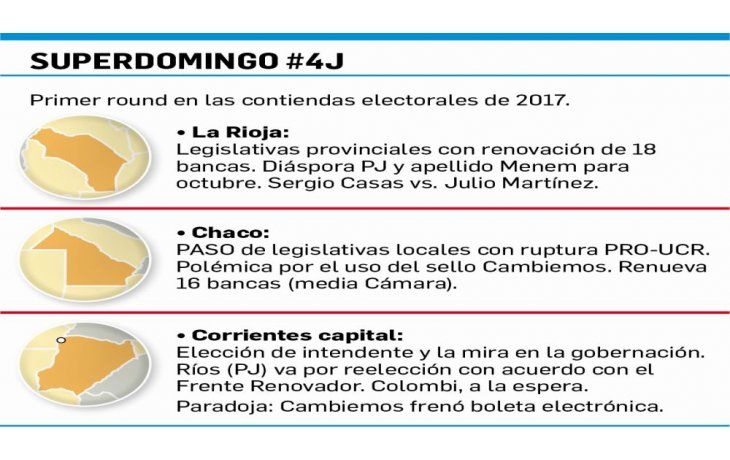 SUPERDOMINGO #4J

Primer round en las contiendas electorales de 2017.

• La Rioja:
Legislativas provinciales con renovación de 18 bancas. Diáspora PJ y apellido Menem para octubre. Sergio Casas vs. Julio Martínez.

• Chaco:
PASO de legislativas locales con ruptura PRO-UCR. Polémica por el uso del sello Cambiemos. Renueva 16 bancas (media Cámara).

• Corrientes capital:
Elección de intendente y la mira en la gobernación. Ríos (PJ) va por reelección con acuerdo con el Frente Renovador. Colombi, a la espera.
Paradoja: Cambiemos frenó boleta electrónica.